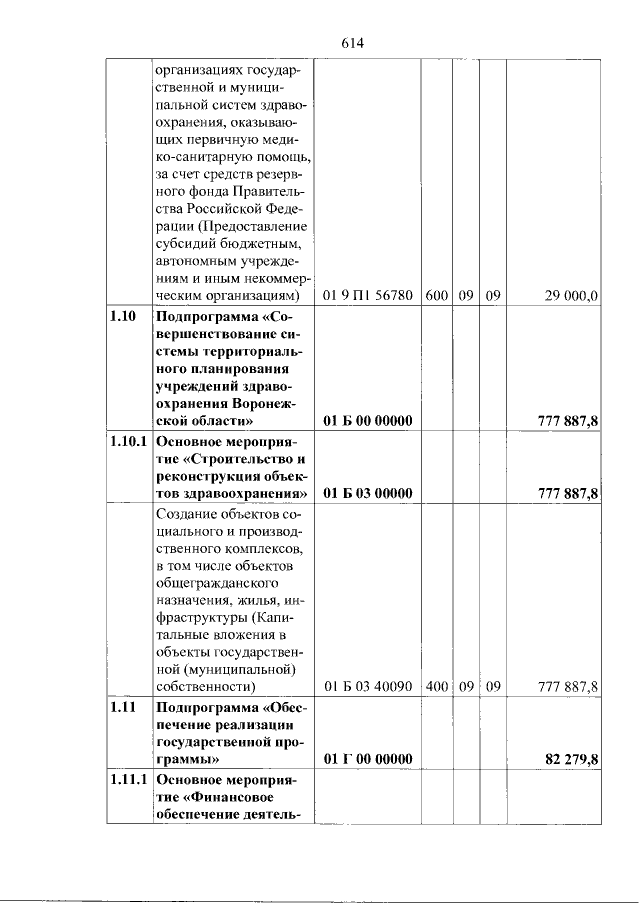 614

|  | организациях государственной и муниципальной систем здравоохранения, оказывающих первичную медико-санитарную помощь, за счет средств резервного фонда Правительства Российской Федерации (Предоставление субсидий бюджетным, автономным учреждениям и иным некоммерческим организациям) | 01 9 П1 56780 | 600 | 09 | 09 | 29 000,0 |
|---|---|---|---|---|---|---|
| 1.10 | Подпрограмма «Совершенствование системы территориального планирования учреждений здравоохранения Воронежской области» | 01 Б 00 00000 |  |  |  | 777 887,8 |
| 1.10.1 | Основное мероприятие «Строительство и реконструкция объектов здравоохранения» | 01 Б 03 00000 |  |  |  | 777 887,8 |
|  | Создание объектов социального и производственного комплексов, в том числе объектов общегражданского назначения, жилья, инфраструктуры (Капитальные вложения в объекты государственной (муниципальной) собственности) | 01 Б 03 40090 | 400 | 09 | 09 | 777 887,8 |
| 1.11 | Подпрограмма «Обеспечение реализации государственной программы» | 01 Г 00 00000 |  |  |  | 82 279,8 |
| 1.11.1 | Основное мероприятие «Финансовое обеспечение деятель- |  |  |  |  |  |